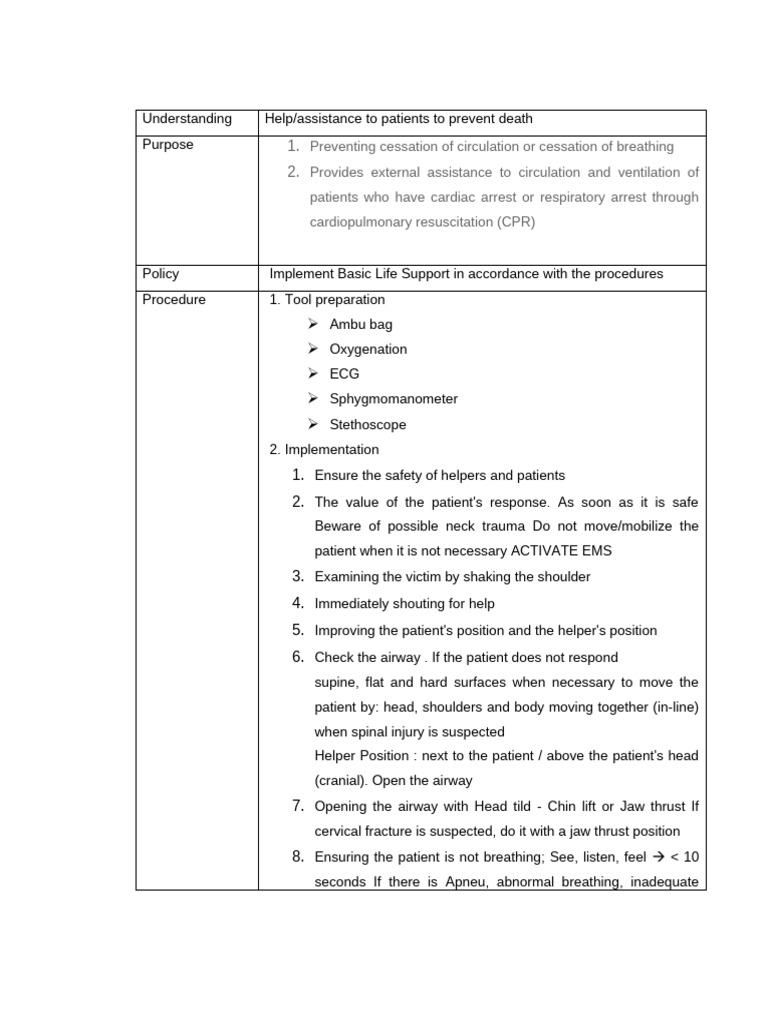 | Understanding | Help/assistance to patients to prevent death |
|---|---|
| Purpose | 1. Preventing cessation of circulation or cessation of breathing 2. Provides external assistance to circulation and ventilation of patients who have cardiac arrest or respiratory arrest through cardiopulmonary resuscitation (CPR) |
| Policy | Implement Basic Life Support in accordance with the procedures |
| Procedure | 1. Tool preparation ➢ Ambu bag ➢ Oxygenation ➢ ECG ➢ Sphygmomanometer ➢ Stethoscope 2. Implementation 1. Ensure the safety of helpers and patients 2. The value of the patient's response. As soon as it is safe Beware of possible neck trauma Do not move/mobilize the patient when it is not necessary ACTIVATE EMS 3. Examining the victim by shaking the shoulder 4. Immediately shouting for help 5. Improving the patient's position and the helper's position 6. Check the airway . If the patient does not respond supine, flat and hard surfaces when necessary to move the patient by: head, shoulders and body moving together (in-line) when spinal injury is suspected Helper Position : next to the patient / above the patient's head (cranial). Open the airway 7. Opening the airway with Head tild - Chin lift or Jaw thrust If cervical fracture is suspected, do it with a jaw thrust position 8. Ensuring the patient is not breathing; See, listen, feel → < 10 seconds If there is Apneu, abnormal breathing, inadequate |